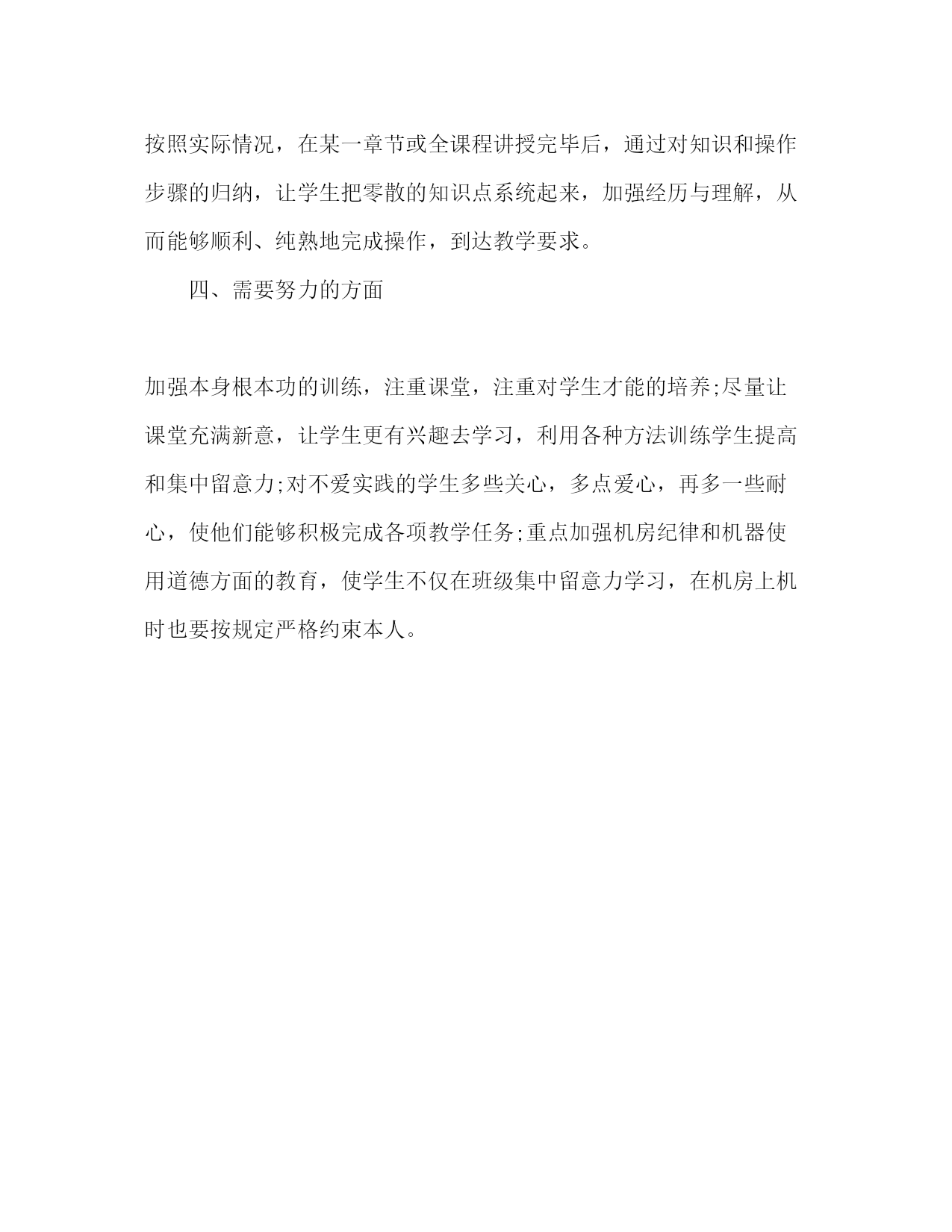 按照实际情况，在某一章节或全课程讲授完毕后，通过对知识和操作步骤的归纳，让学生把零散的知识点系统起来，加强经历与理解，从而能够顺利、纯熟地完成操作，到达教学要求。

四、需要努力的方面

加强本身根本功的训练，注重课堂，注重对学生才能的培养;尽量让课堂充满新意，让学生更有兴趣去学习，利用各种方法训练学生提高和集中留意力;对不爱实践的学生多些关心，多点爱心，再多一些耐心，使他们能够积极完成各项教学任务;重点加强机房纪律和机器使用道德方面的教育，使学生不仅在班级集中留意力学习，在机房上机时也要按规定严格约束本人。